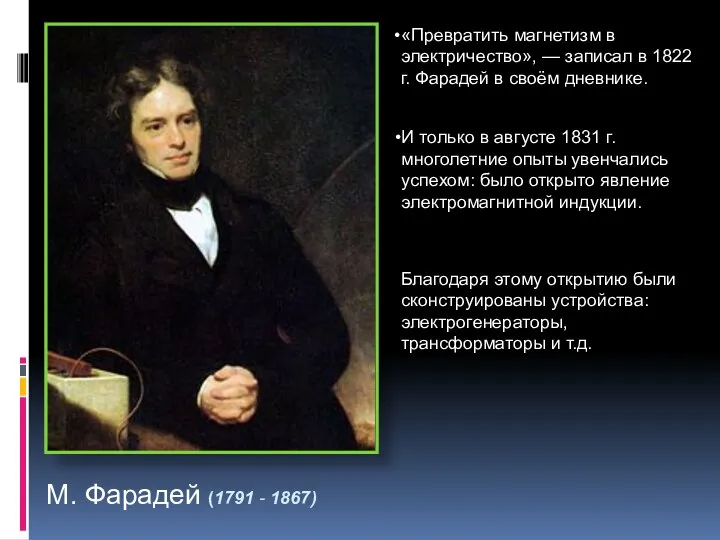 •«Превратить магнетизм в электричество», — записал в 1822 г. Фарадей в своём дневнике.

•И только в августе 1831 г. многолетние опыты увенчались успехом: было открыто явление электромагнитной индукции.

Благодаря этому открытию были сконструированы устройства: электрогенераторы, трансформаторы и т.д.

М. Фарадей (1791 - 1867)